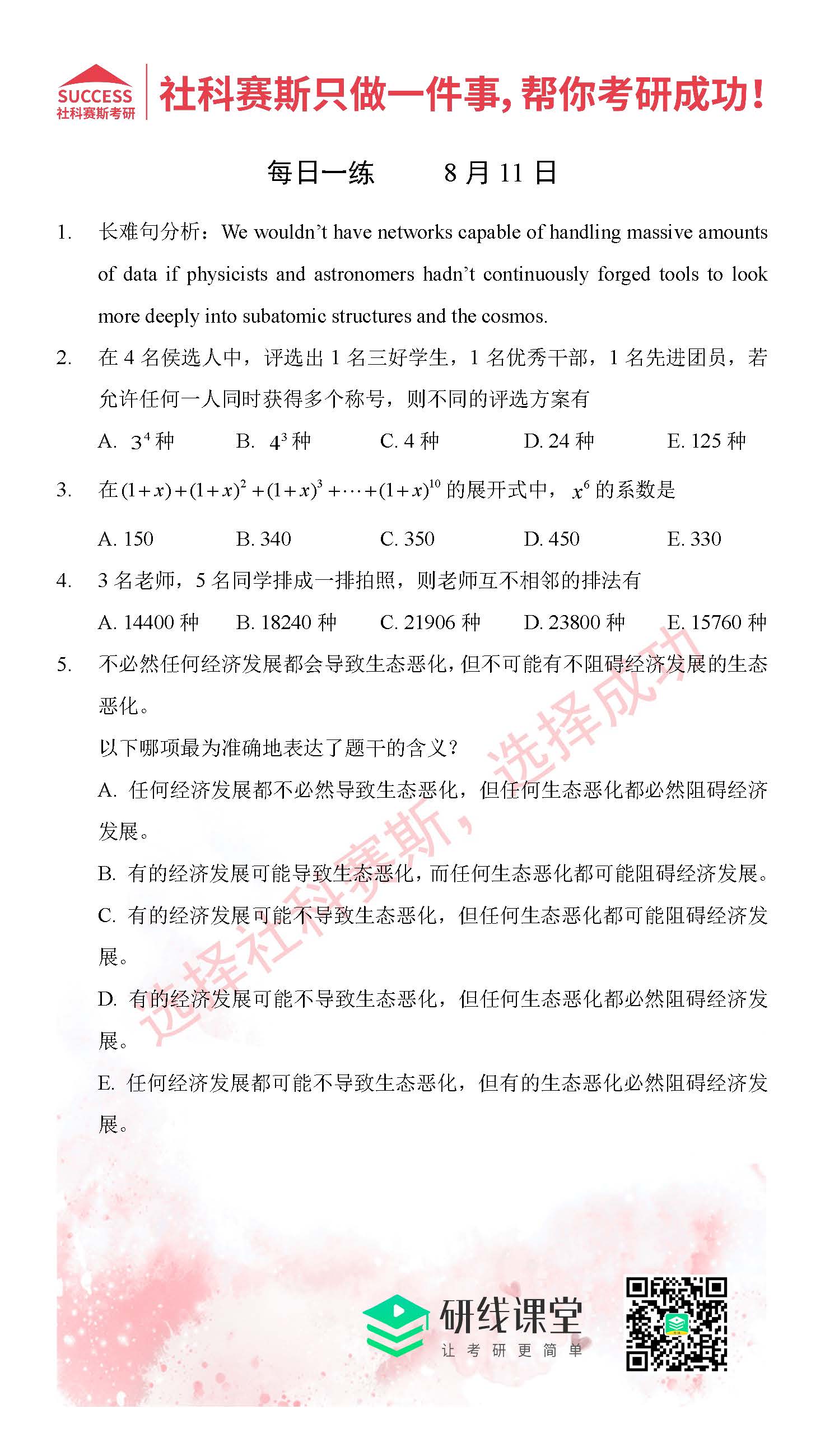 SUCCESS
社科赛斯考研

社科赛斯只做一件事，帮你考研成功！

每日一练　　8 月 11 日

1. 长难句分析：We wouldn't have networks capable of handling massive amounts of data if physicists and astronomers hadn't continuously forged tools to look more deeply into subatomic structures and the cosmos.

2. 在 4 名侯选人中，评选出 1 名三好学生，1 名优秀干部，1 名先进团员，若允许任何一人同时获得多个称号，则不同的评选方案有

A. $3^4$ 种　B. $4^3$ 种　C. 4 种　D. 24 种　E. 125 种

3. 在 $(1+x)+(1+x)^2+(1+x)^3+\cdots+(1+x)^{10}$ 的展开式中，$x^6$ 的系数是

A. 150　B. 340　C. 350　D. 450　E. 330

4. 3 名老师，5 名同学排成一排拍照，则老师互不相邻的排法有

A. 14400 种　B. 18240 种　C. 21906 种　D. 23800 种　E. 15760 种

5. 不必然任何经济发展都会导致生态恶化，但不可能有不阻碍经济发展的生态恶化。

以下哪项最为准确地表达了题干的含义？

A. 任何经济发展都不必然导致生态恶化，但任何生态恶化都必然阻碍经济发展。

B. 有的经济发展可能导致生态恶化，而任何生态恶化都可能阻碍经济发展。

C. 有的经济发展可能不导致生态恶化，但任何生态恶化都可能阻碍经济发展。

D. 有的经济发展可能不导致生态恶化，但任何生态恶化都必然阻碍经济发展。

E. 任何经济发展都可能不导致生态恶化，但有的生态恶化必然阻碍经济发展。

选择社科赛斯，选择成功

研线课堂
让考研更简单